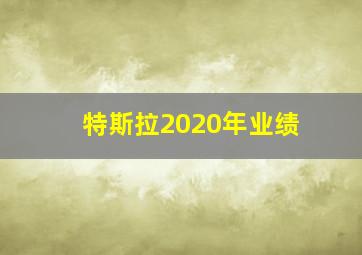 特斯拉2020年业绩